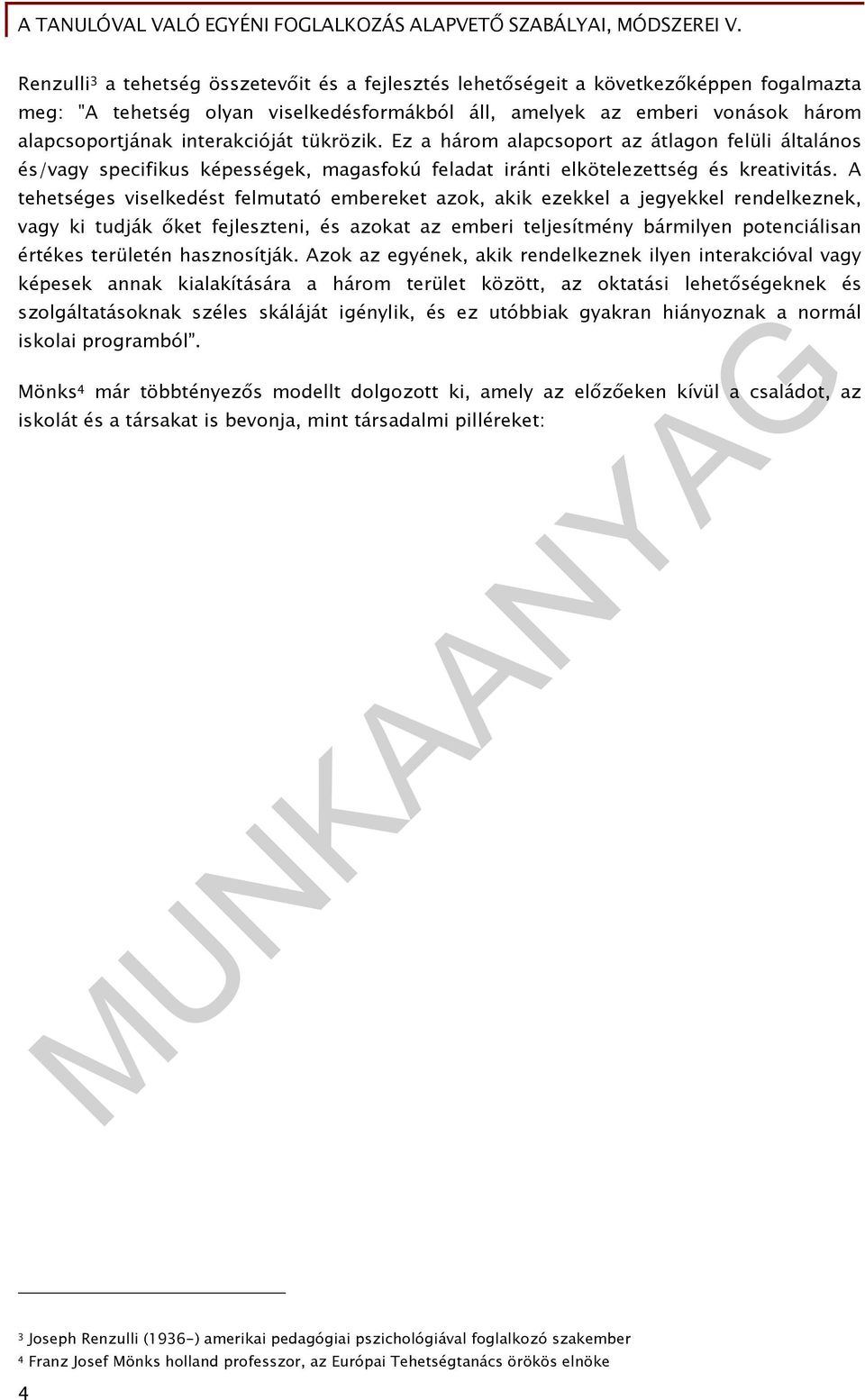 A TANULÓVAL VALÓ EGYÉNI FOGLALKOZÁS ALAPVETŐ SZABÁLYAI, MÓDSZEREI V.

Renzulli$^3$ a tehetség összetevőit és a fejlesztés lehetőségeit a következőképpen fogalmazta meg: "A tehetség olyan viselkedésformákból áll, amelyek az emberi vonások három alapcsoportjának interakcióját tükrözik. Ez a három alapcsoport az átlagon felüli általános és/vagy specifikus képességek, magasfokú feladat iránti elkötelezettség és kreativitás. A tehetséges viselkedést felmutató embereket azok, akik ezekkel a jegyekkel rendelkeznek, vagy ki tudják őket fejleszteni, és azokat az emberi teljesítmény bármilyen potenciálisan értékes területén hasznosítják. Azok az egyének, akik rendelkeznek ilyen interakcióval vagy képesek annak kialakítására a három terület között, az oktatási lehetőségeknek és szolgáltatásoknak széles skáláját igénylik, és ez utóbbiak gyakran hiányoznak a normál iskolai programból".

Mönks$^4$ már többtényezős modellt dolgozott ki, amely az előzőeken kívül a családot, az iskolát és a társakat is bevonja, mint társadalmi pilléreket:

MUNKAANYAG

$^3$ Joseph Renzulli (1936-) amerikai pedagógiai pszichológiával foglalkozó szakember
$^4$ Franz Josef Mönks holland professzor, az Európai Tehetségtanács örökös elnöke

4